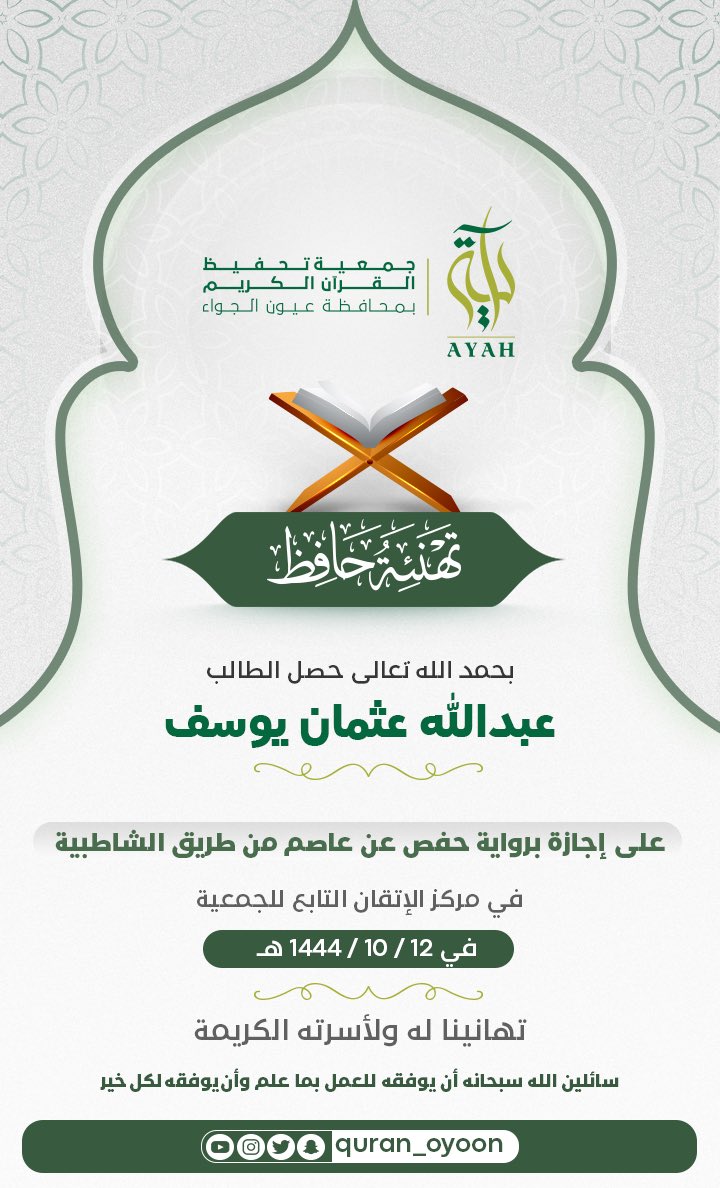 آية
AYAH

جمعية تحفيظ
القرآن الكريم
بمحافظة عيون الجواء

تهنئة حافظ

بحمد الله تعالى حصل الطالب
عبدالله عثمان يوسف

على إجازة برواية حفص عن عاصم من طريق الشاطبية

في مركز الإتقان التابع للجمعية

في 12 / 10 / 1444 هـ

تهانينا له ولأسرته الكريمة

سائلين الله سبحانه أن يوفقه للعمل بما علم وأن يوفقه لكل خير

quran_oyoon